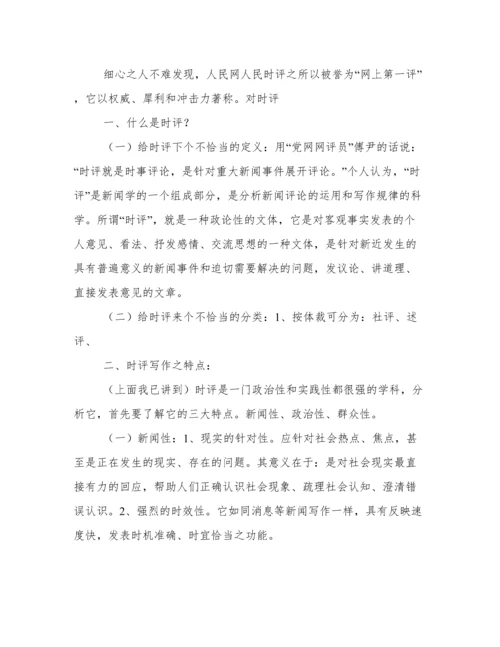 细心之人不难发现，人民网人民时评之所以被誉为“网上第一评”，它以权威、犀利和冲击力著称。对时评

一、什么是时评？

（一）给时评下个不恰当的定义：用“党网网评员”傅尹的话说：“时评就是时事评论，是针对重大新闻事件展开评论。”个人认为，“时评”是新闻学的一个组成部分，是分析新闻评论的运用和写作规律的科学。所谓“时评”，就是一种政论性的文体，它是对客观事实发表的个人意见、看法、抒发感情、交流思想的一种文体，是针对新近发生的具有普遍意义的新闻事件和迫切需要解决的问题，发议论、讲道理、直接发表意见的文章。

（二）给时评来个不恰当的分类：1、按体裁可分为：社评、述评、

二、时评写作之特点：

（上面我已讲到）时评是一门政治性和实践性都很强的学科，分析它，首先要了解它的三大特点。新闻性、政治性、群众性。

（一）新闻性：1、现实的针对性。应针对社会热点、焦点，甚至是正在发生的现实、存在的问题。其意义在于：是对社会现实最直接有力的回应，帮助人们正确认识社会现象、疏理社会认知、澄清错误认识。2、强烈的时效性。它如同消息等新闻写作一样，具有反映速度快，发表时机准确、时宜恰当之功能。